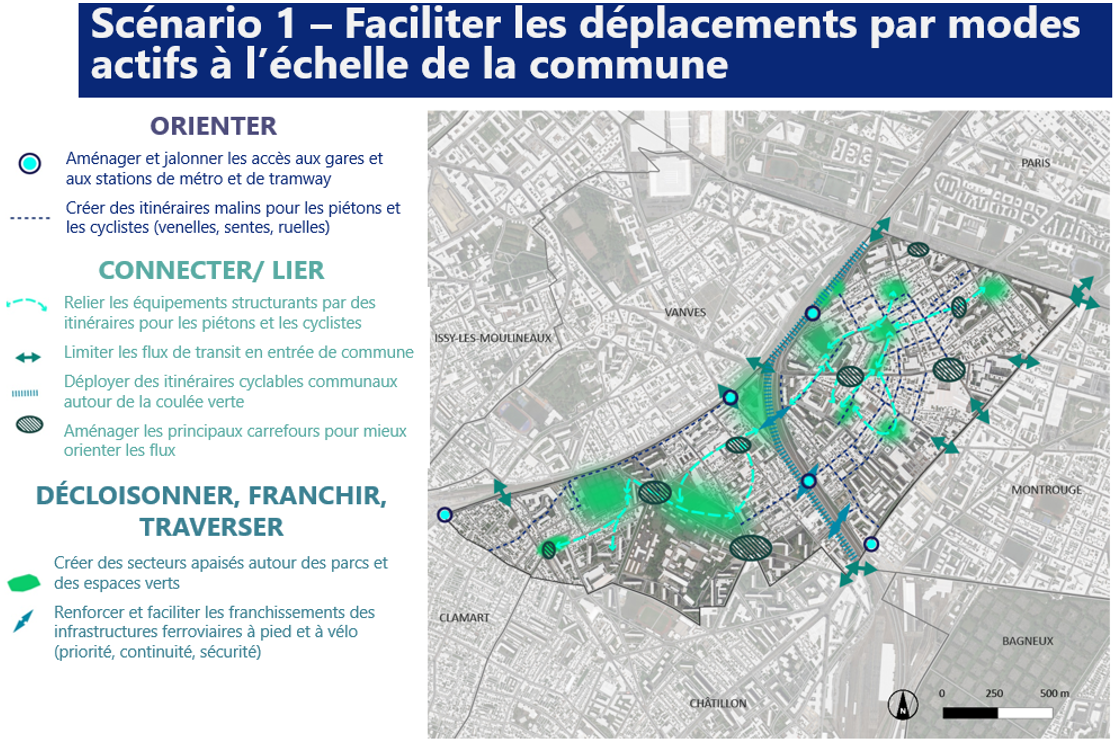 Scénario 1 – Faciliter les déplacements par modes actifs à l'échelle de la commune

ORIENTER

Aménager et jalonner les accès aux gares et aux stations de métro et de tramway

Créer des itinéraires malins pour les piétons et les cyclistes (venelles, sentes, ruelles)

CONNECTER/ LIER

Relier les équipements structurants par des itinéraires pour les piétons et les cyclistes

Limiter les flux de transit en entrée de commune

Déployer des itinéraires cyclables communaux autour de la coulée verte

Aménager les principaux carrefours pour mieux orienter les flux

DÉCLOISONNER, FRANCHIR, TRAVERSER

Créer des secteurs apaisés autour des parcs et des espaces verts

Renforcer et faciliter les franchissements des infrastructures ferroviaires à pied et à vélo (priorité, continuité, sécurité)

PARIS

VANVES

ISSY-LES-MOULINEAUX

MONTROUGE

CLAMART

BAGNEUX

CHÂTILLON

N

0 250 500 m